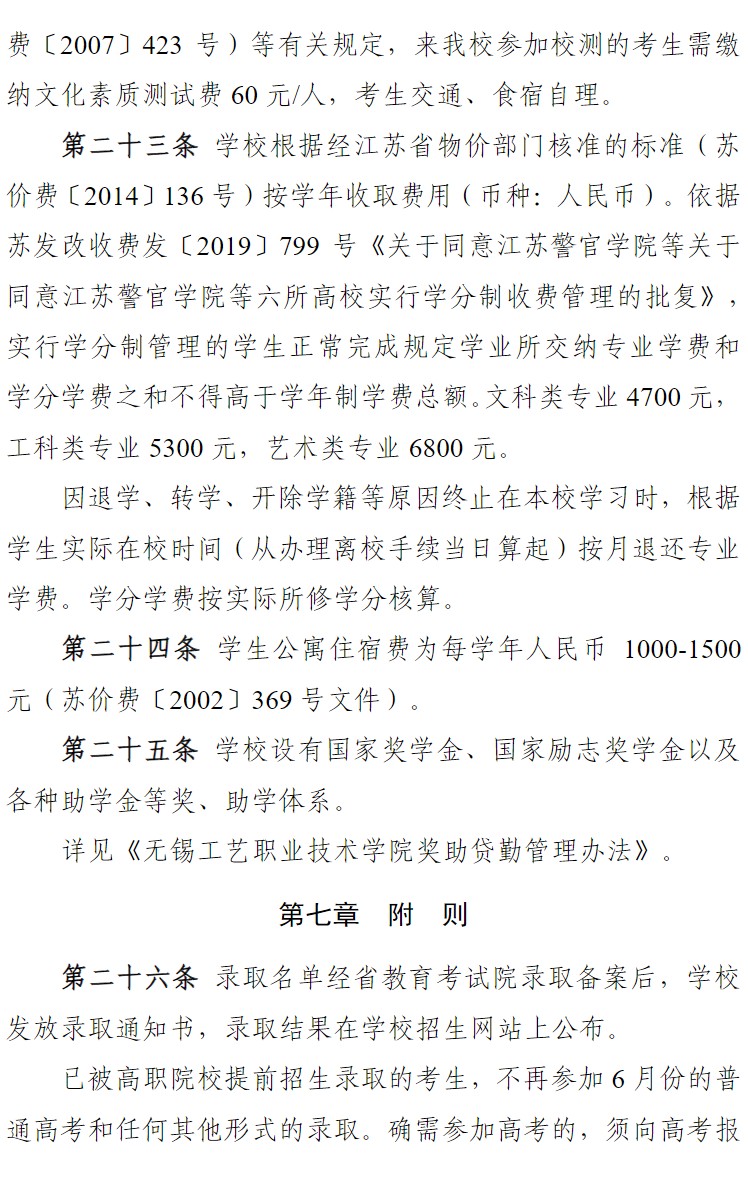 费〔2007〕423 号）等有关规定，来我校参加校测的考生需缴纳文化素质测试费 60 元/人，考生交通、食宿自理。

第二十三条 学校根据经江苏省物价部门核准的标准（苏价费〔2014〕136 号）按学年收取费用（币种：人民币）。依据苏发改收费发〔2019〕799 号《关于同意江苏警官学院等关于同意江苏警官学院等六所高校实行学分制收费管理的批复》，实行学分制管理的学生正常完成规定学业所交纳专业学费和学分学费之和不得高于学年制学费总额。文科类专业 4700 元，工科类专业 5300 元，艺术类专业 6800 元。

因退学、转学、开除学籍等原因终止在本校学习时，根据学生实际在校时间（从办理离校手续当日算起）按月退还专业学费。学分学费按实际所修学分核算。

第二十四条 学生公寓住宿费为每学年人民币 1000-1500 元（苏价费〔2002〕369 号文件）。

第二十五条 学校设有国家奖学金、国家励志奖学金以及各种助学金等奖、助学体系。

详见《无锡工艺职业技术学院奖助贷勤管理办法》。

第七章 附 则

第二十六条 录取名单经省教育考试院录取备案后，学校发放录取通知书，录取结果在学校招生网站上公布。

已被高职院校提前招生录取的考生，不再参加 6 月份的普通高考和任何其他形式的录取。确需参加高考的，须向高考报